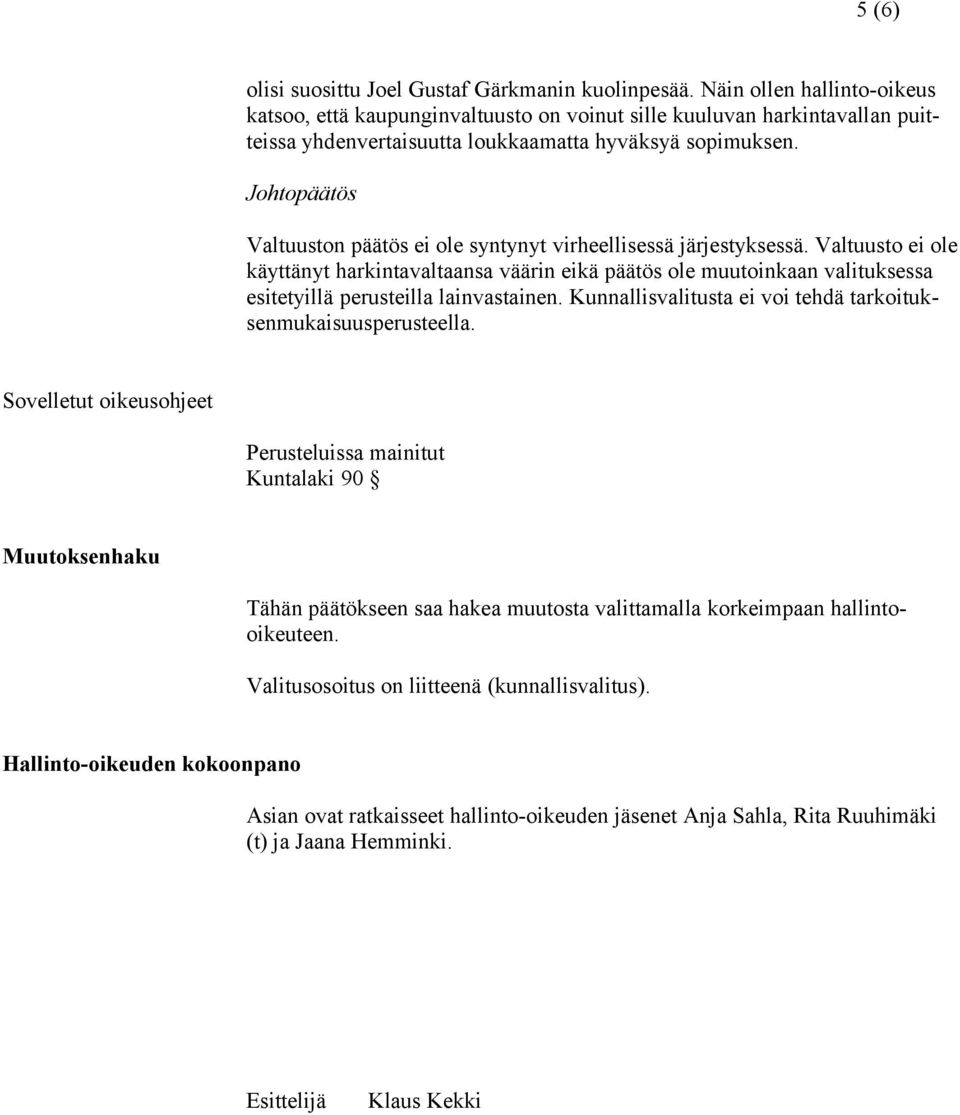 5 (6)

olisi suosittu Joel Gustaf Gärkmanin kuolinpesää. Näin ollen hallinto-oikeus katsoo, että kaupunginvaltuusto on voinut sille kuuluvan harkintavallan puitteissa yhdenvertaisuutta loukkaamatta hyväksyä sopimuksen.

Johtopäätös

Valtuuston päätös ei ole syntynyt virheellisessä järjestyksessä. Valtuusto ei ole käyttänyt harkintavaltaansa väärin eikä päätös ole muutoinkaan valituksessa esitetyillä perusteilla lainvastainen. Kunnallisvalitusta ei voi tehdä tarkoituksenmukaisuusperusteella.

Sovelletut oikeusohjeet

Perusteluissa mainitut
Kuntalaki 90 §

Muutoksenhaku

Tähän päätökseen saa hakea muutosta valittamalla korkeimpaan hallinto-oikeuteen.

Valitusosoitus on liitteenä (kunnallisvalitus).

Hallinto-oikeuden kokoonpano

Asian ovat ratkaisseet hallinto-oikeuden jäsenet Anja Sahla, Rita Ruuhimäki (t) ja Jaana Hemminki.

Esittelijä Klaus Kekki